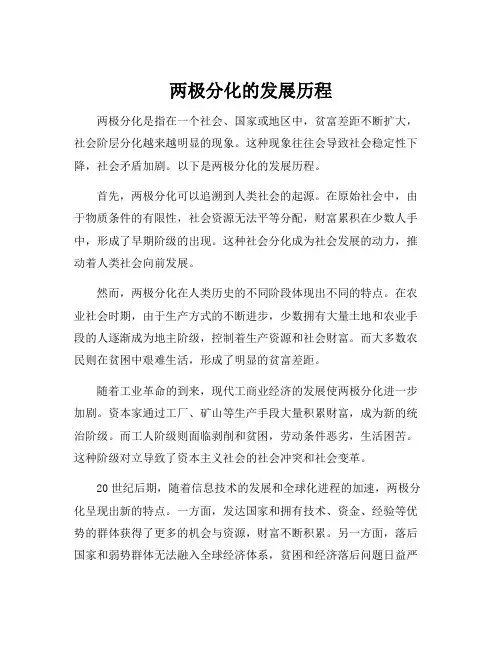 两极分化的发展历程

两极分化是指在一个社会、国家或地区中，贫富差距不断扩大，社会阶层分化越来越明显的现象。这种现象往往会导致社会稳定性下降，社会矛盾加剧。以下是两极分化的发展历程。

首先，两极分化可以追溯到人类社会的起源。在原始社会中，由于物质条件的有限性，社会资源无法平等分配，财富累积在少数人手中，形成了早期阶级的出现。这种社会分化成为社会发展的动力，推动着人类社会向前发展。

然而，两极分化在人类历史的不同阶段体现出不同的特点。在农业社会时期，由于生产方式的不断进步，少数拥有大量土地和农业手段的人逐渐成为地主阶级，控制着生产资源和社会财富。而大多数农民则在贫困中艰难生活，形成了明显的贫富差距。

随着工业革命的到来，现代工商业经济的发展使两极分化进一步加剧。资本家通过工厂、矿山等生产手段大量积累财富，成为新的统治阶级。而工人阶级则面临剥削和贫困，劳动条件恶劣，生活困苦。这种阶级对立导致了资本主义社会的社会冲突和社会变革。

20世纪后期，随着信息技术的发展和全球化进程的加速，两极分化呈现出新的特点。一方面，发达国家和拥有技术、资金、经验等优势的群体获得了更多的机会与资源，财富不断积累。另一方面，落后国家和弱势群体无法融入全球经济体系，贫困和经济落后问题日益严